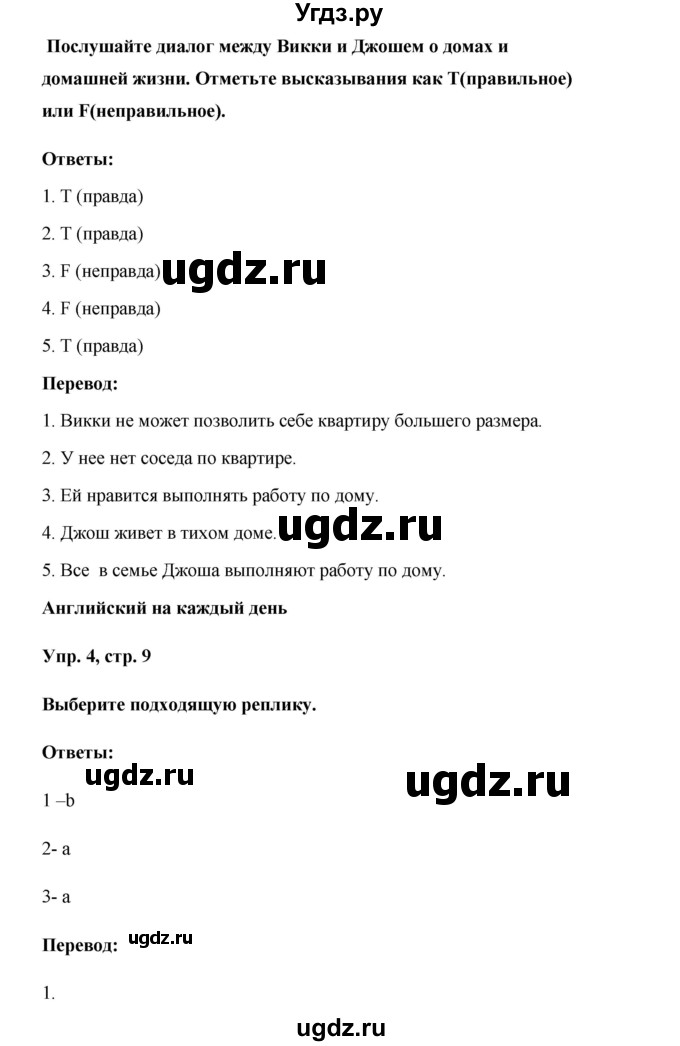 Угдз.ру

Послушайте диалог между Викки и Джошем о домах и домашней жизни. Отметьте высказывания как T(правильное) или F(неправильное).

Ответы:

1. T (правда)

2. T (правда)

3. F (неправда) ugdz.ru

4. F (неправда)

5. T (правда)

Перевод:

1. Викки не может позволить себе квартиру большего размера.

2. У нее нет соседа по квартире.

3. Ей нравится выполнять работу по дому.

4. Джош живет в тихом доме. ugdz.ru

5. Все в семье Джоша выполняют работу по дому.

Английский на каждый день

Упр. 4, стр. 9

Выберите подходящую реплику.

Ответы:

ugdz.ru ugdz.ru

1 –b

2- a

3- a

Перевод: ugdz.ru

1.

ugdz.ru